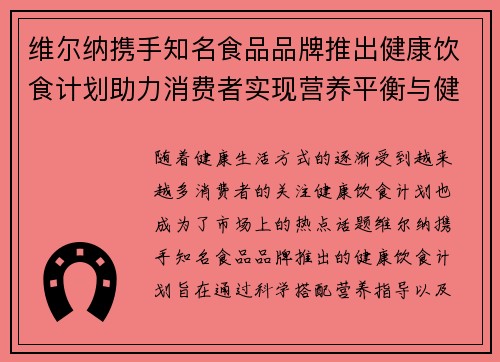 维尔纳携手知名食品品牌推出健康饮食计划助力消费者实现营养平衡与健

随着健康生活方式的逐渐受到越来越多消费者的关注健康饮食计划也成为了市场上的热点话题维尔纳携手知名食品品牌推出的健康饮食计划旨在通过科学搭配营养指导以及